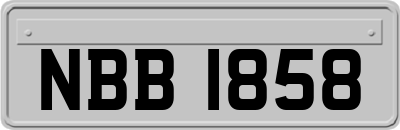 NBB 1858